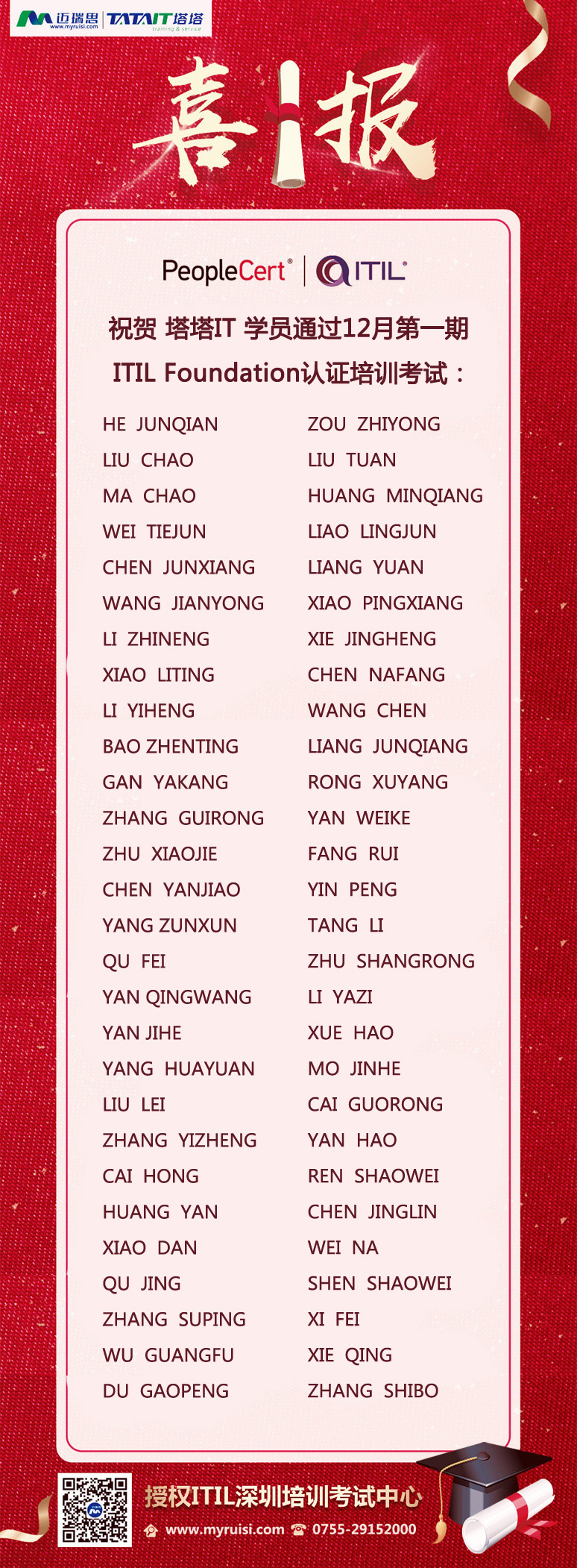 迈瑞思 www.myruisi.com TATAIT塔塔 training & service

喜报

PeopleCert® ITIL®

祝贺 塔塔IT 学员通过12月第一期

ITIL Foundation认证培训考试：

HE JUNQIAN
LIU CHAO
MA CHAO
WEI TIEJUN
CHEN JUNXIANG
WANG JIANYONG
LI ZHINENG
XIAO LITING
LI YIHENG
BAO ZHENTING
GAN YAKANG
ZHANG GUIRONG
ZHU XIAOJIE
CHEN YANJIAO
YANG ZUNXUN
QU FEI
YAN QINGWANG
YAN JIHE
YANG HUAYUAN
LIU LEI
ZHANG YIZHENG
CAI HONG
HUANG YAN
XIAO DAN
QU JING
ZHANG SUPING
WU GUANGFU
DU GAOPENG

ZOU ZHIYONG
LIU TUAN
HUANG MINQIANG
LIAO LINGJUN
LIANG YUAN
XIAO PINGXIANG
XIE JINGHENG
CHEN NAFANG
WANG CHEN
LIANG JUNQIANG
RONG XUYANG
YAN WEIKE
FANG RUI
YIN PENG
TANG LI
ZHU SHANGRONG
LI YAZI
XUE HAO
MO JINHE
CAI GUORONG
YAN HAO
REN SHAOWEI
CHEN JINGLIN
WEI NA
SHEN SHAOWEI
XI FEI
XIE QING
ZHANG SHIBO

授权ITIL深圳培训考试中心

www.myruisi.com 0755-29152000